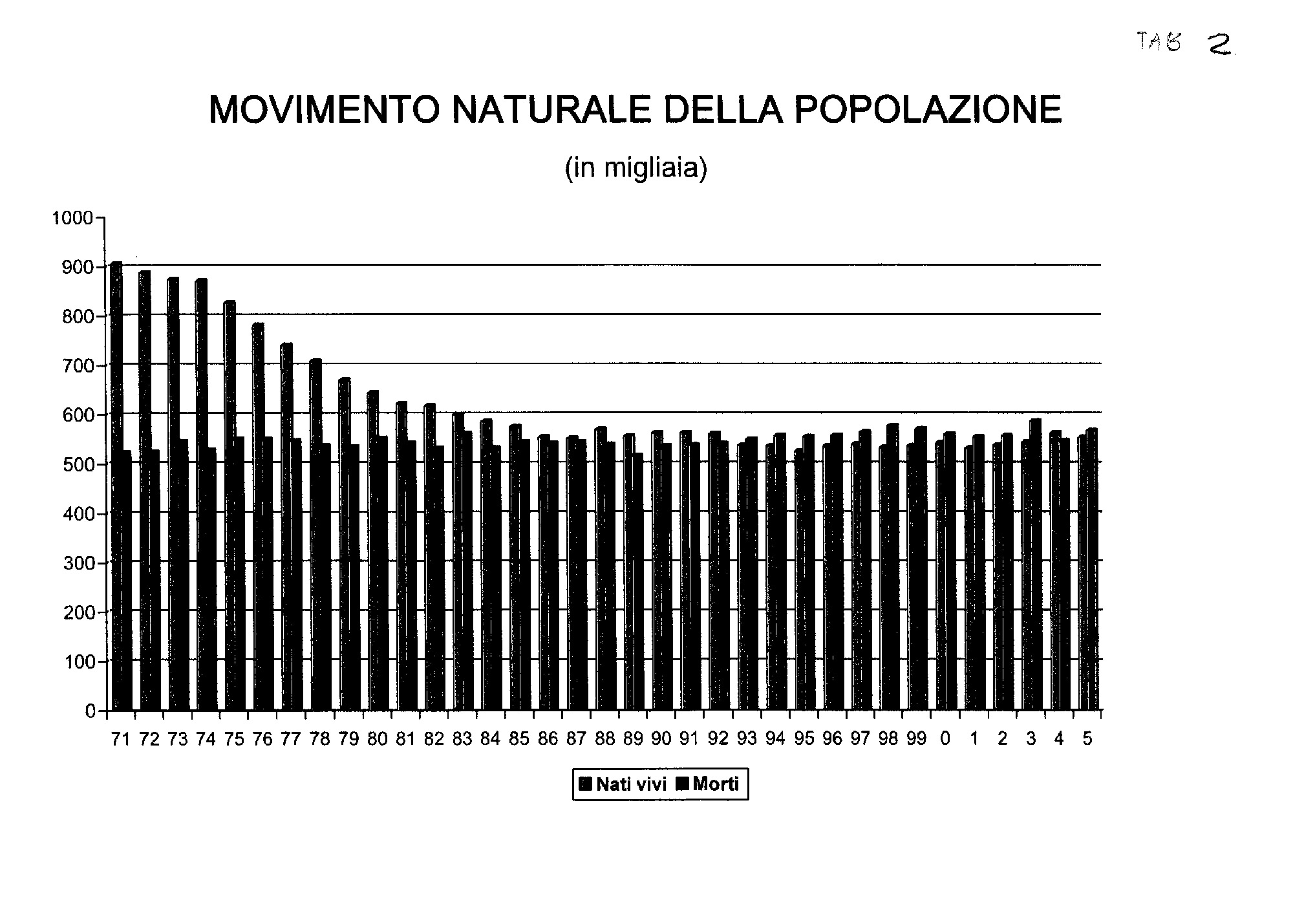 TAB 2

MOVIMENTO NATURALE DELLA POPOLAZIONE

(in migliaia)

1000
900
800
700
600
500
400
300
200
100
0

71 72 73 74 75 76 77 78 79 80 81 82 83 84 85 86 87 88 89 90 91 92 93 94 95 96 97 98 99 0 1 2 3 4 5

Nati vivi Morti